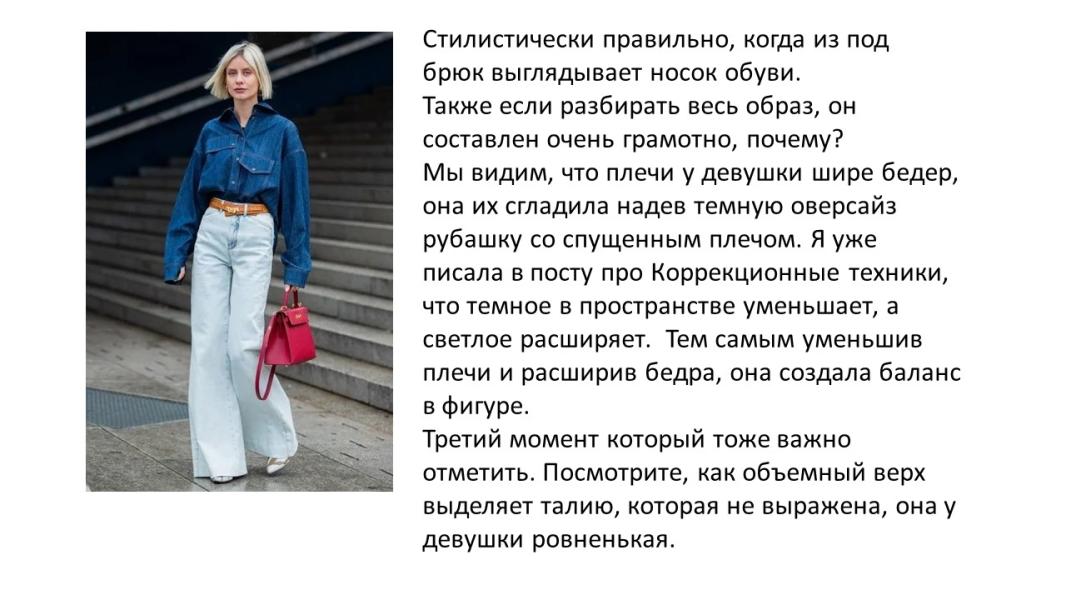 Стилистически правильно, когда из под брюк выглядывает носок обуви.
Также если разбирать весь образ, он составлен очень грамотно, почему?
Мы видим, что плечи у девушки шире бедер, она их сгладила надев темную оверсайз рубашку со спущенным плечом. Я уже писала в посту про Коррекционные техники, что темное в пространстве уменьшает, а светлое расширяет. Тем самым уменьшив плечи и расширив бедра, она создала баланс в фигуре.
Третий момент который тоже важно отметить. Посмотрите, как объемный верх выделяет талию, которая не выражена, она у девушки ровненькая.